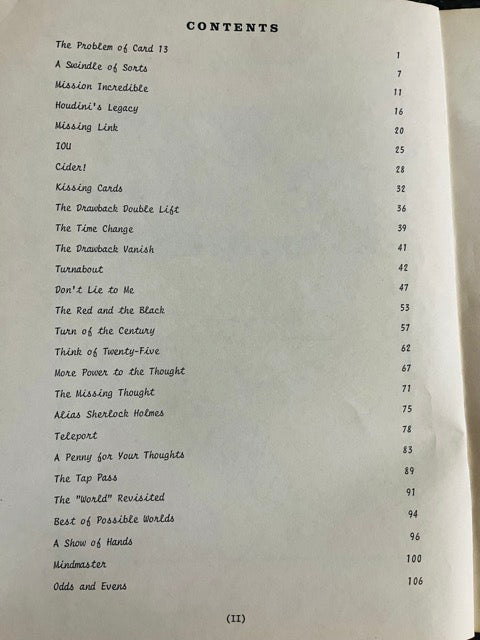 CONTENTS

| | |
|---|---|
| The Problem of Card 13 | 1 |
| A Swindle of Sorts | 7 |
| Mission Incredible | 11 |
| Houdini's Legacy | 16 |
| Missing Link | 20 |
| IOU | 25 |
| Cider! | 28 |
| Kissing Cards | 32 |
| The Drawback Double Lift | 36 |
| The Time Change | 39 |
| The Drawback Vanish | 41 |
| Turnabout | 42 |
| Don't Lie to Me | 47 |
| The Red and the Black | 53 |
| Turn of the Century | 57 |
| Think of Twenty-Five | 62 |
| More Power to the Thought | 67 |
| The Missing Thought | 71 |
| Alias Sherlock Holmes | 75 |
| Teleport | 78 |
| A Penny for Your Thoughts | 83 |
| The Tap Pass | 89 |
| The "World" Revisited | 91 |
| Best of Possible Worlds | 94 |
| A Show of Hands | 96 |
| Mindmaster | 100 |
| Odds and Evens | 106 |

(II)